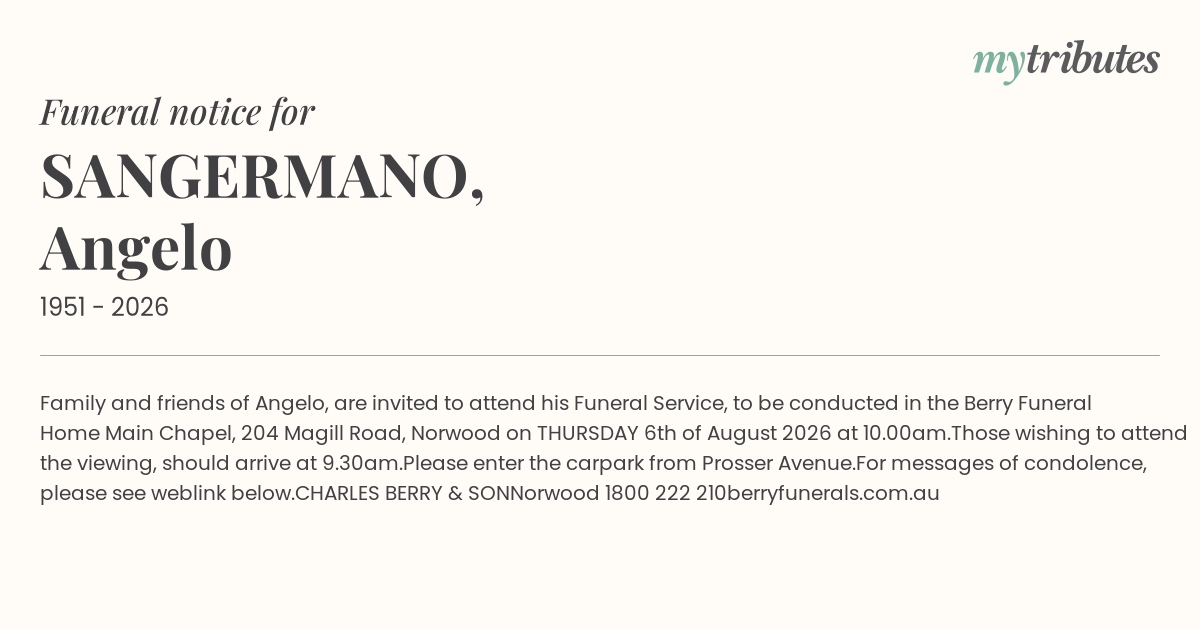 mytributes

Funeral notice for

SANGERMANO,
Angelo

1951 - 2026

Family and friends of Angelo, are invited to attend his Funeral Service, to be conducted in the Berry Funeral Home Main Chapel, 204 Magill Road, Norwood on THURSDAY 6th of August 2026 at 10.00am.Those wishing to attend the viewing, should arrive at 9.30am.Please enter the carpark from Prosser Avenue.For messages of condolence, please see weblink below.CHARLES BERRY & SONNorwood 1800 222 210berryfunerals.com.au